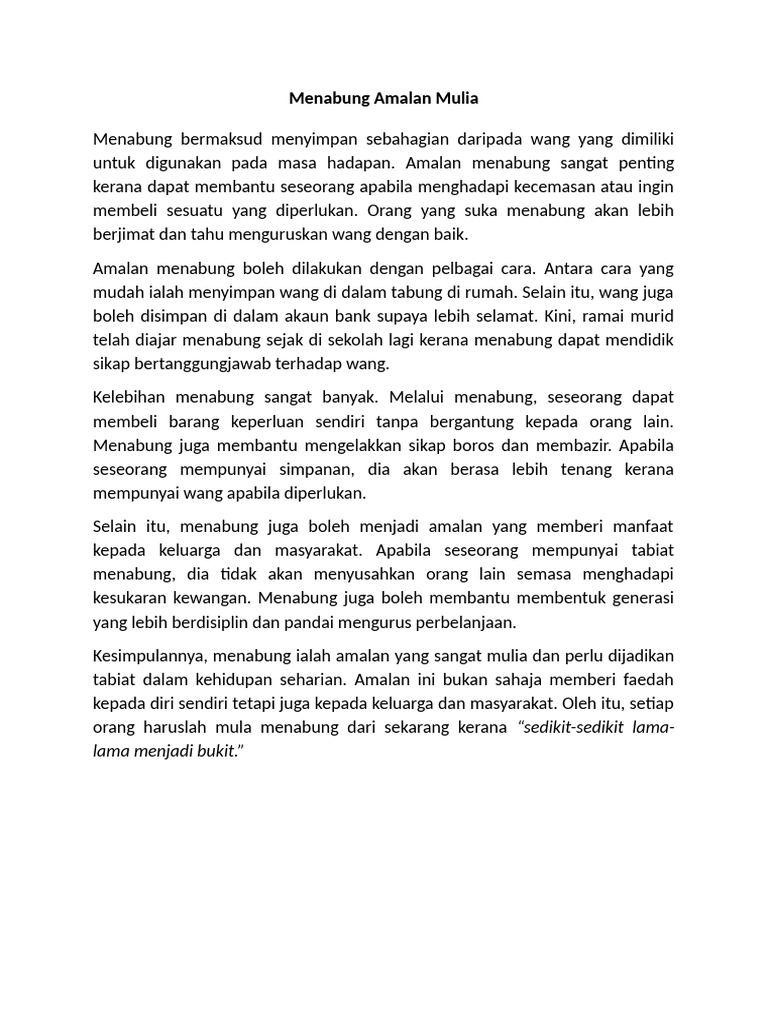 Menabung Amalan Mulia

Menabung bermaksud menyimpan sebahagian daripada wang yang dimiliki untuk digunakan pada masa hadapan. Amalan menabung sangat penting kerana dapat membantu seseorang apabila menghadapi kecemasan atau ingin membeli sesuatu yang diperlukan. Orang yang suka menabung akan lebih berjimat dan tahu menguruskan wang dengan baik.

Amalan menabung boleh dilakukan dengan pelbagai cara. Antara cara yang mudah ialah menyimpan wang di dalam tabung di rumah. Selain itu, wang juga boleh disimpan di dalam akaun bank supaya lebih selamat. Kini, ramai murid telah diajar menabung sejak di sekolah lagi kerana menabung dapat mendidik sikap bertanggungjawab terhadap wang.

Kelebihan menabung sangat banyak. Melalui menabung, seseorang dapat membeli barang keperluan sendiri tanpa bergantung kepada orang lain. Menabung juga membantu mengelakkan sikap boros dan membazir. Apabila seseorang mempunyai simpanan, dia akan berasa lebih tenang kerana mempunyai wang apabila diperlukan.

Selain itu, menabung juga boleh menjadi amalan yang memberi manfaat kepada keluarga dan masyarakat. Apabila seseorang mempunyai tabiat menabung, dia tidak akan menyusahkan orang lain semasa menghadapi kesukaran kewangan. Menabung juga boleh membantu membentuk generasi yang lebih berdisiplin dan pandai mengurus perbelanjaan.

Kesimpulannya, menabung ialah amalan yang sangat mulia dan perlu dijadikan tabiat dalam kehidupan seharian. Amalan ini bukan sahaja memberi faedah kepada diri sendiri tetapi juga kepada keluarga dan masyarakat. Oleh itu, setiap orang haruslah mula menabung dari sekarang kerana "sedikit-sedikit lama-lama menjadi bukit."